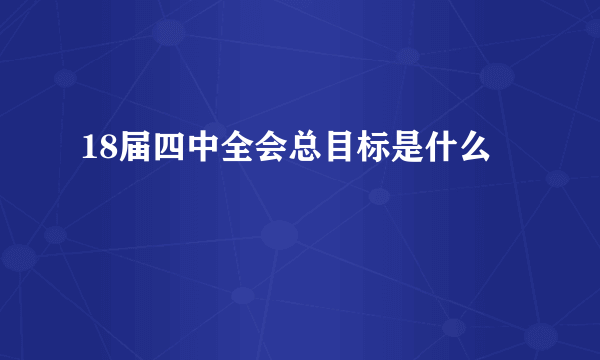 18届四中全会总目标是什么